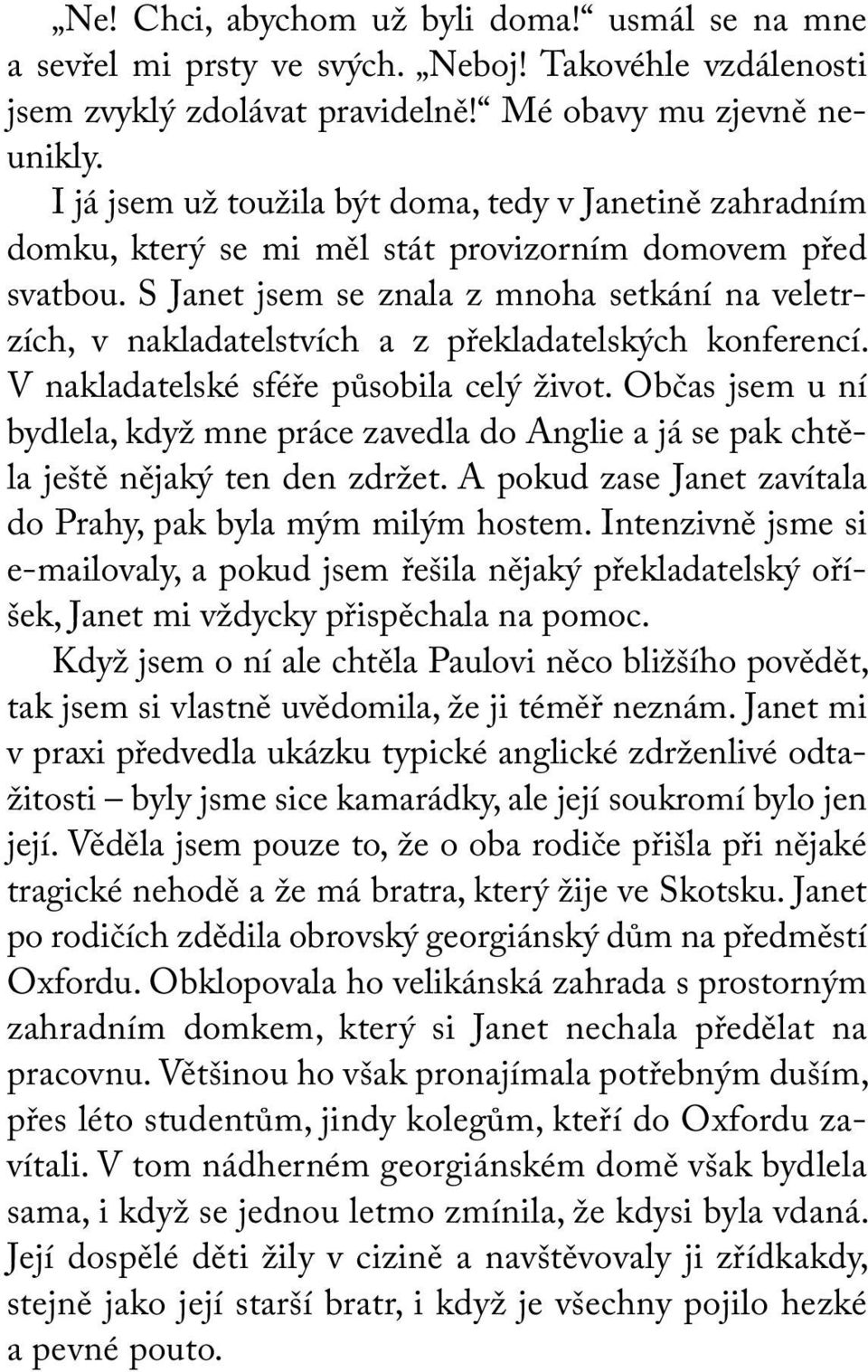 „Ne! Chci, abychom už byli doma!“ usmál se na mne a sevřel mi prsty ve svých. „Neboj! Takovéhle vzdálenosti jsem zvyklý zdolávat pravidelně!“ Mé obavy mu zjevně neunikly.

I já jsem už toužila být doma, tedy v Janetině zahradním domku, který se mi měl stát provizorním domovem před svatbou. S Janet jsem se znala z mnoha setkání na veletrzích, v nakladatelstvích a z překladatelských konferencí. V nakladatelské sféře působila celý život. Občas jsem u ní bydlela, když mne práce zavedla do Anglie a já se pak chtěla ještě nějaký ten den zdržet. A pokud zase Janet zavítala do Prahy, pak byla mým milým hostem. Intenzivně jsme si e-mailovaly, a pokud jsem řešila nějaký překladatelský oříšek, Janet mi vždycky přispěchala na pomoc.

Když jsem o ní ale chtěla Paulovi něco bližšího povědět, tak jsem si vlastně uvědomila, že ji téměř neznám. Janet mi v praxi předvedla ukázku typické anglické zdrženlivé odtažitosti – byly jsme sice kamarádky, ale její soukromí bylo jen její. Věděla jsem pouze to, že o oba rodiče přišla při nějaké tragické nehodě a že má bratra, který žije ve Skotsku. Janet po rodičích zdědila obrovský georgiánský dům na předměstí Oxfordu. Obklopovala ho velikánská zahrada s prostorným zahradním domkem, který si Janet nechala předělat na pracovnu. Většinou ho však pronajímala potřebným duším, přes léto studentům, jindy kolegům, kteří do Oxfordu zavítali. V tom nádherném georgiánském domě však bydlela sama, i když se jednou letmo zmínila, že kdysi byla vdaná. Její dospělé děti žily v cizině a navštěvovaly ji zřídkakdy, stejně jako její starší bratr, i když je všechny pojilo hezké a pevné pouto.